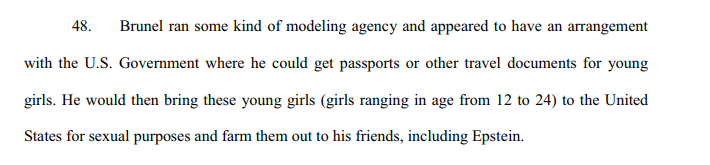 48. Brunel ran some kind of modeling agency and appeared to have an arrangement with the U.S. Government where he could get passports or other travel documents for young girls. He would then bring these young girls (girls ranging in age from 12 to 24) to the United States for sexual purposes and farm them out to his friends, including Epstein.